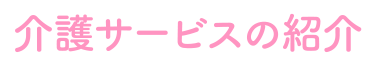 介護サービスの紹介